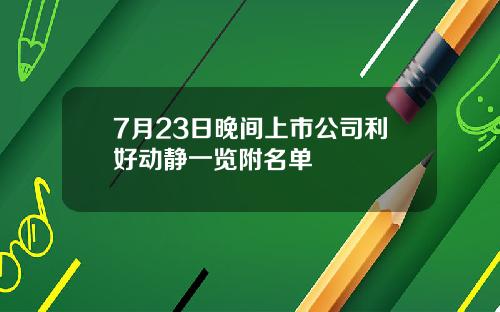 7月23日晚间上市公司利好动静一览附名单